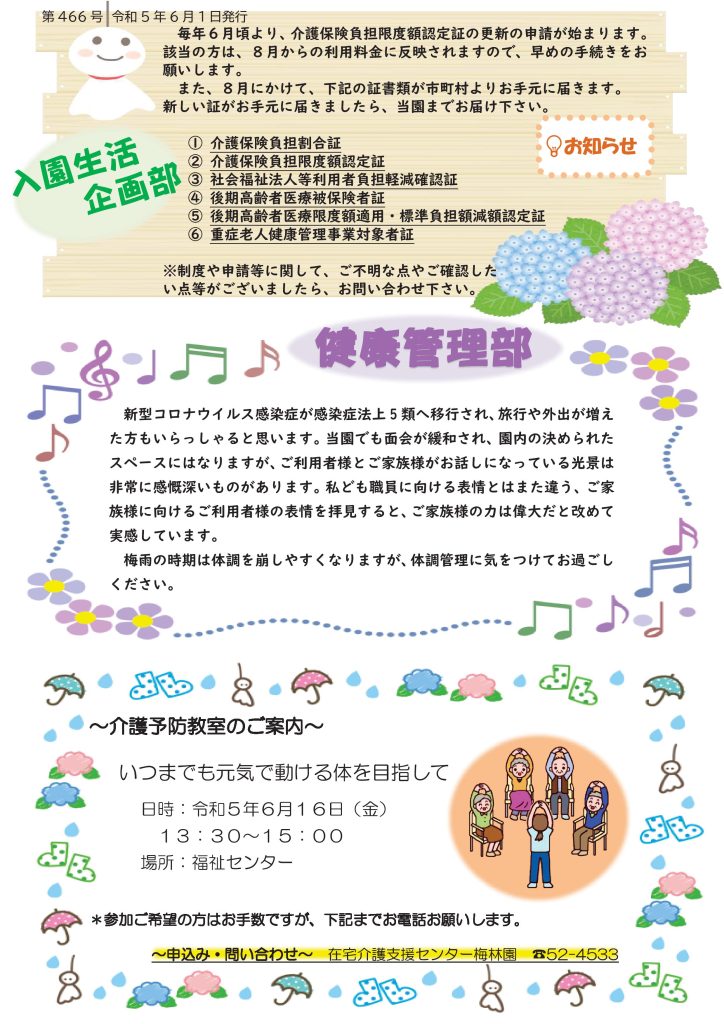 第466号 令和５年６月１日発行

毎年６月頃より、介護保険負担限度額認定証の更新の申請が始まります。該当の方は、８月からの利用料金に反映されますので、早めの手続きをお願いします。

また、８月にかけて、下記の証書類が市町村よりお手元に届きます。新しい証がお手元に届きましたら、当園までお届け下さい。

入園生活企画部

お知らせ

① 介護保険負担割合証
② 介護保険負担限度額認定証
③ 社会福祉法人等利用者負担軽減確認証
④ 後期高齢者医療被保険者証
⑤ 後期高齢者医療限度額適用・標準負担額減額認定証
⑥ 重症老人健康管理事業対象者証

※制度や申請等に関して、ご不明な点やご確認したい点等がございましたら、お問い合わせ下さい。

健康管理部

新型コロナウイルス感染症が感染症法上５類へ移行され、旅行や外出が増えた方もいらっしゃると思います。当園でも面会が緩和され、園内の決められたスペースにはなりますが、ご利用者様とご家族様がお話しになっている光景は非常に感慨深いものがあります。私ども職員に向ける表情とはまた違う、ご家族様に向けるご利用者様の表情を拝見すると、ご家族様の力は偉大だと改めて実感しています。

梅雨の時期は体調を崩しやすくなりますが、体調管理に気をつけてお過ごしください。

～介護予防教室のご案内～

いつまでも元気で動ける体を目指して

日時：令和５年６月１６日（金）
１３：３０～１５：００
場所：福祉センター

＊参加ご希望の方はお手数ですが、下記までお電話お願いします。

～申込み・問い合わせ～　在宅介護支援センター梅林園　☎52-4533